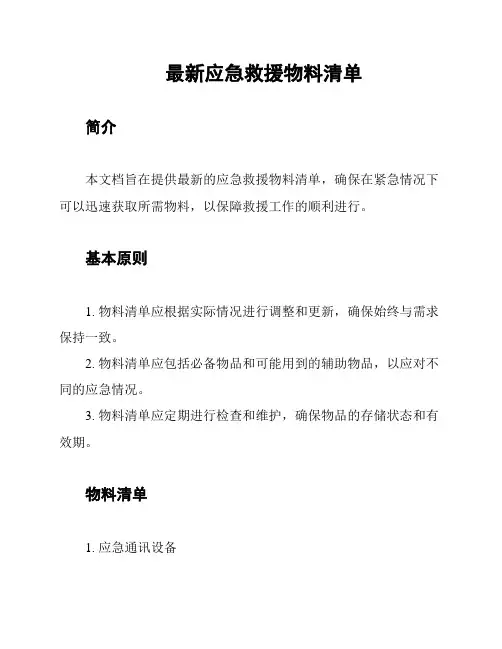 最新应急救援物料清单

简介

本文档旨在提供最新的应急救援物料清单，确保在紧急情况下可以迅速获取所需物料，以保障救援工作的顺利进行。

基本原则

1. 物料清单应根据实际情况进行调整和更新，确保始终与需求保持一致。

2. 物料清单应包括必备物品和可能用到的辅助物品，以应对不同的应急情况。

3. 物料清单应定期进行检查和维护，确保物品的存储状态和有效期。

物料清单

1. 应急通讯设备